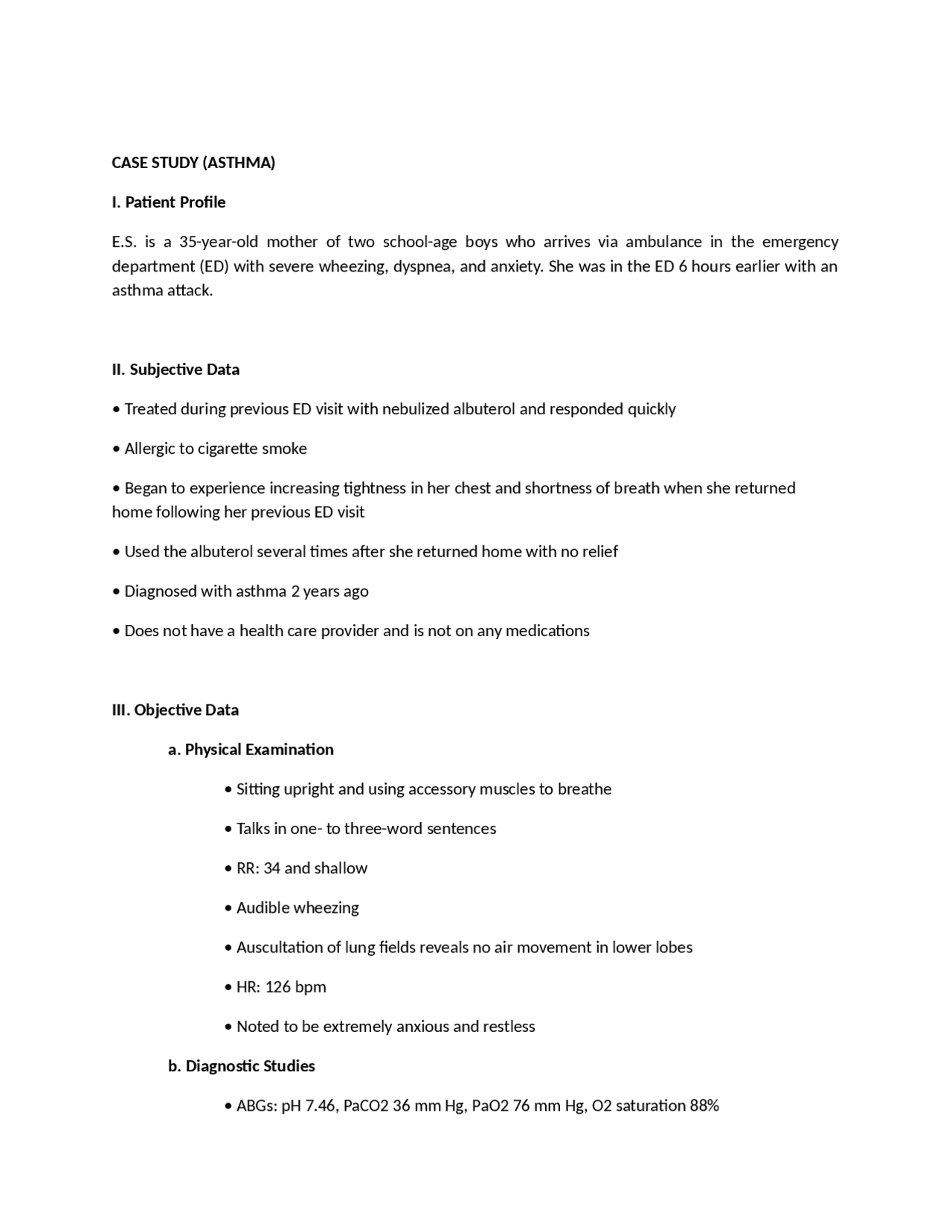 CASE STUDY (ASTHMA)

I. Patient Profile

E.S. is a 35-year-old mother of two school-age boys who arrives via ambulance in the emergency department (ED) with severe wheezing, dyspnea, and anxiety. She was in the ED 6 hours earlier with an asthma attack.

II. Subjective Data

• Treated during previous ED visit with nebulized albuterol and responded quickly

• Allergic to cigarette smoke

• Began to experience increasing tightness in her chest and shortness of breath when she returned home following her previous ED visit

• Used the albuterol several times after she returned home with no relief

• Diagnosed with asthma 2 years ago

• Does not have a health care provider and is not on any medications

III. Objective Data

a. Physical Examination

• Sitting upright and using accessory muscles to breathe

• Talks in one- to three-word sentences

• RR: 34 and shallow

• Audible wheezing

• Auscultation of lung fields reveals no air movement in lower lobes

• HR: 126 bpm

• Noted to be extremely anxious and restless

b. Diagnostic Studies

• ABGs: pH 7.46, PaCO2 36 mm Hg, PaO2 76 mm Hg, O2 saturation 88%